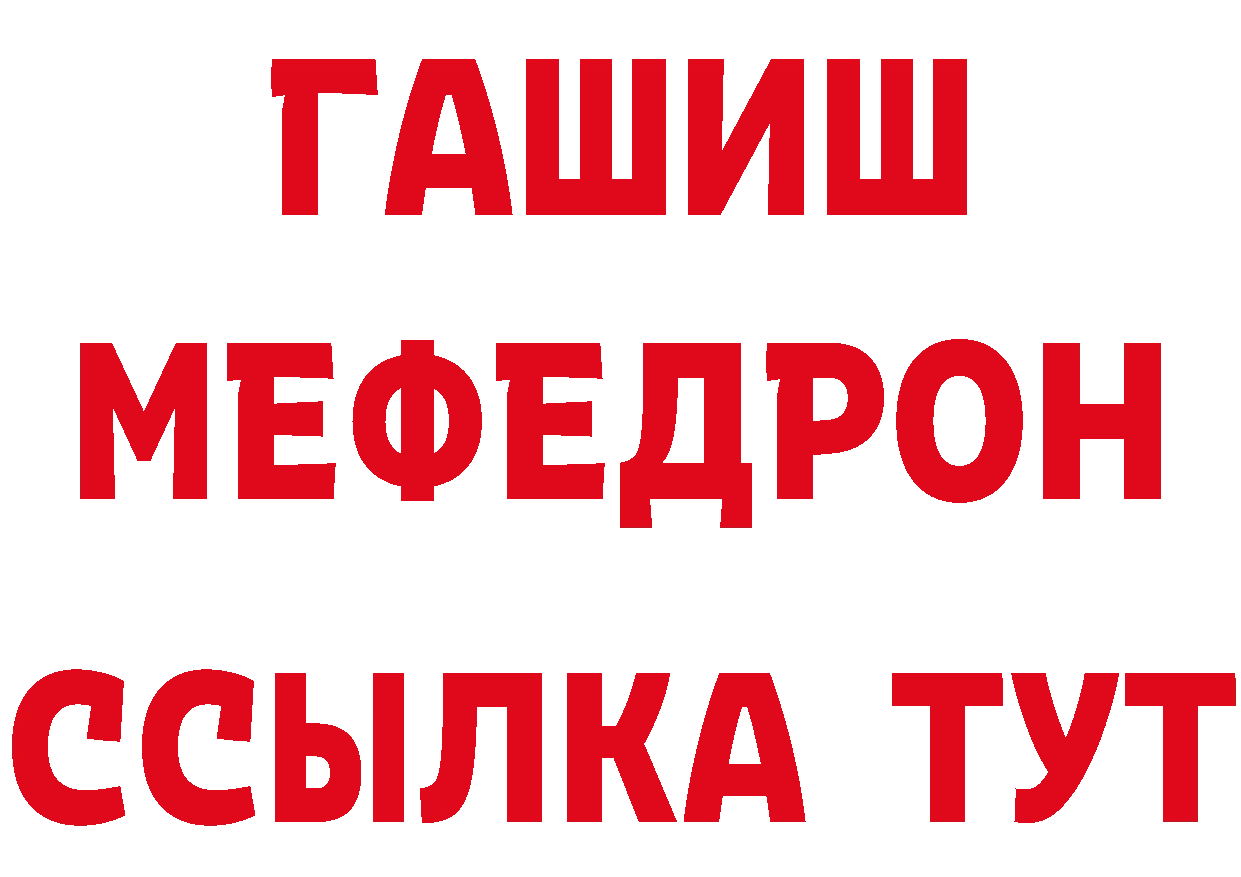 ГАШИШ
МЕФЕДРОН
ССЫЛКА ТУТ